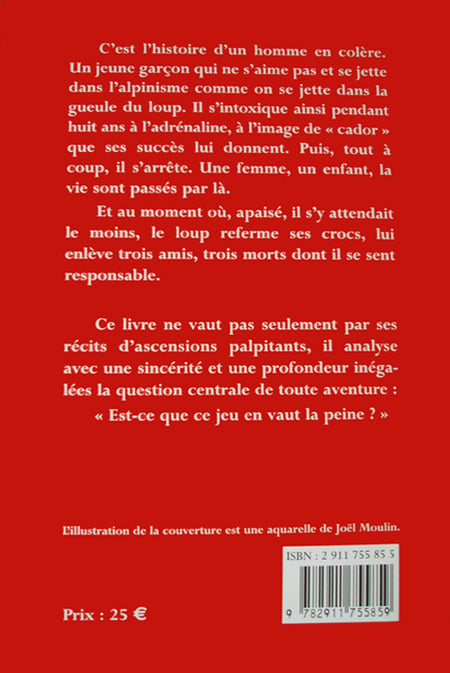 C'est l'histoire d'un homme en colère. Un jeune garçon qui ne s'aime pas et se jette dans l'alpinisme comme on se jette dans la gueule du loup. Il s'intoxique ainsi pendant huit ans à l'adrénaline, à l'image de « cador » que ses succès lui donnent. Puis, tout à coup, il s'arrête. Une femme, un enfant, la vie sont passés par là.

Et au moment où, apaisé, il s'y attendait le moins, le loup referme ses crocs, lui enlève trois amis, trois morts dont il se sent responsable.

Ce livre ne vaut pas seulement par ses récits d'ascensions palpitants, il analyse avec une sincérité et une profondeur inégalées la question centrale de toute aventure :

« Est-ce que ce jeu en vaut la peine ? »

L'illustration de la couverture est une aquarelle de Joël Moulin.

ISBN : 2 911 755 85 5

9 782911 755859

Prix : 25 €